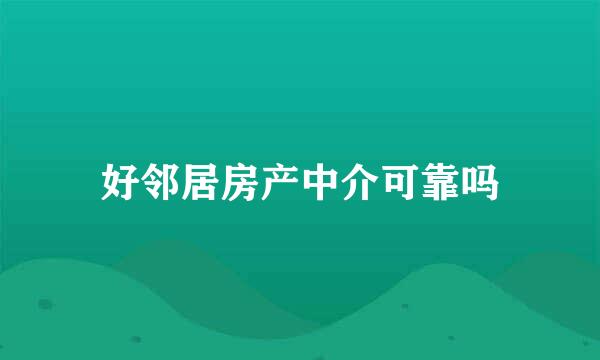 好邻居房产中介可靠吗